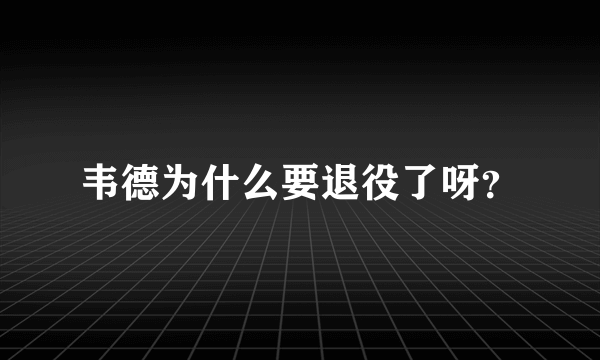 韦德为什么要退役了呀?